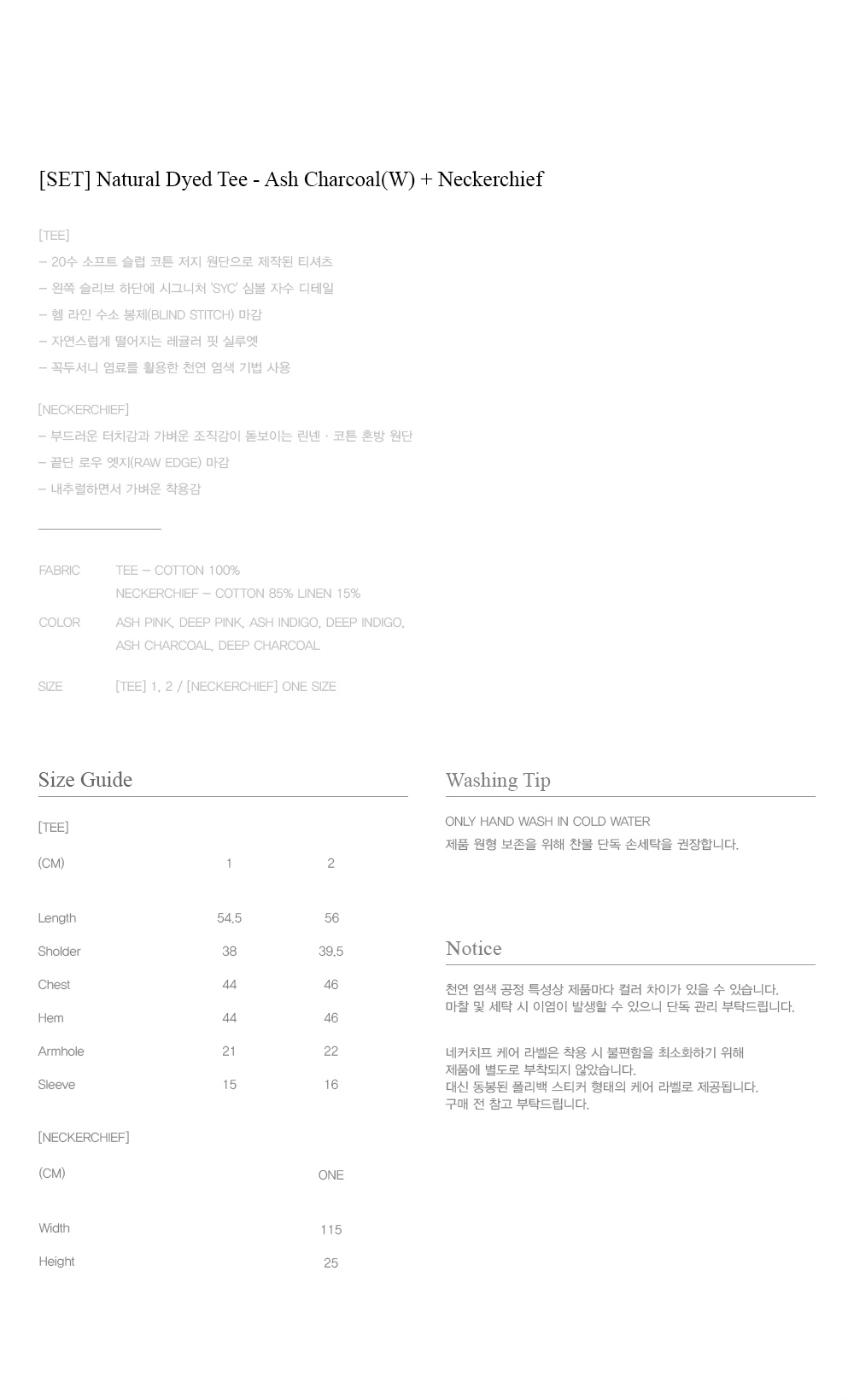 [SET] Natural Dyed Tee - Ash Charcoal(W) + Neckerchief

[TEE]
– 20수 소프트 슬럽 코튼 저지 원단으로 제작된 티셔츠
– 왼쪽 슬리브 하단에 시그니처 'SYC' 심볼 자수 디테일
– 헴 라인 수소 봉제(BLIND STITCH) 마감
– 자연스럽게 떨어지는 레귤러 핏 실루엣
– 꼭두서니 염료를 활용한 천연 염색 기법 사용

[NECKERCHIEF]
– 부드러운 터치감과 가벼운 조직감이 돋보이는 린넨 · 코튼 혼방 원단
– 끝단 로우 엣지(RAW EDGE) 마감
– 내추럴하면서 가벼운 착용감

FABRIC TEE – COTTON 100%
NECKERCHIEF – COTTON 85% LINEN 15%

COLOR ASH PINK, DEEP PINK, ASH INDIGO, DEEP INDIGO, ASH CHARCOAL, DEEP CHARCOAL

SIZE [TEE] 1, 2 / [NECKERCHIEF] ONE SIZE

Size Guide

[TEE]

| (CM) | 1 | 2 |
|---|---|---|
| Length | 54.5 | 56 |
| Sholder | 38 | 39.5 |
| Chest | 44 | 46 |
| Hem | 44 | 46 |
| Armhole | 21 | 22 |
| Sleeve | 15 | 16 |

[NECKERCHIEF]

| (CM) | ONE |
|---|---|
| Width | 115 |
| Height | 25 |

Washing Tip

ONLY HAND WASH IN COLD WATER
제품 원형 보존을 위해 찬물 단독 손세탁을 권장합니다.

Notice

천연 염색 공정 특성상 제품마다 컬러 차이가 있을 수 있습니다.
마찰 및 세탁 시 이염이 발생할 수 있으니 단독 관리 부탁드립니다.

네커치프 케어 라벨은 착용 시 불편함을 최소화하기 위해
제품에 별도로 부착되지 않았습니다.
대신 동봉된 폴리백 스티커 형태의 케어 라벨로 제공됩니다.
구매 전 참고 부탁드립니다.